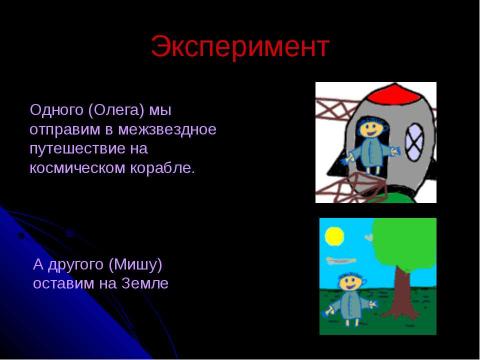 Эксперимент

Одного (Олега) мы отправим в межзвездное путешествие на космическом корабле.

А другого (Мишу) оставим на Земле